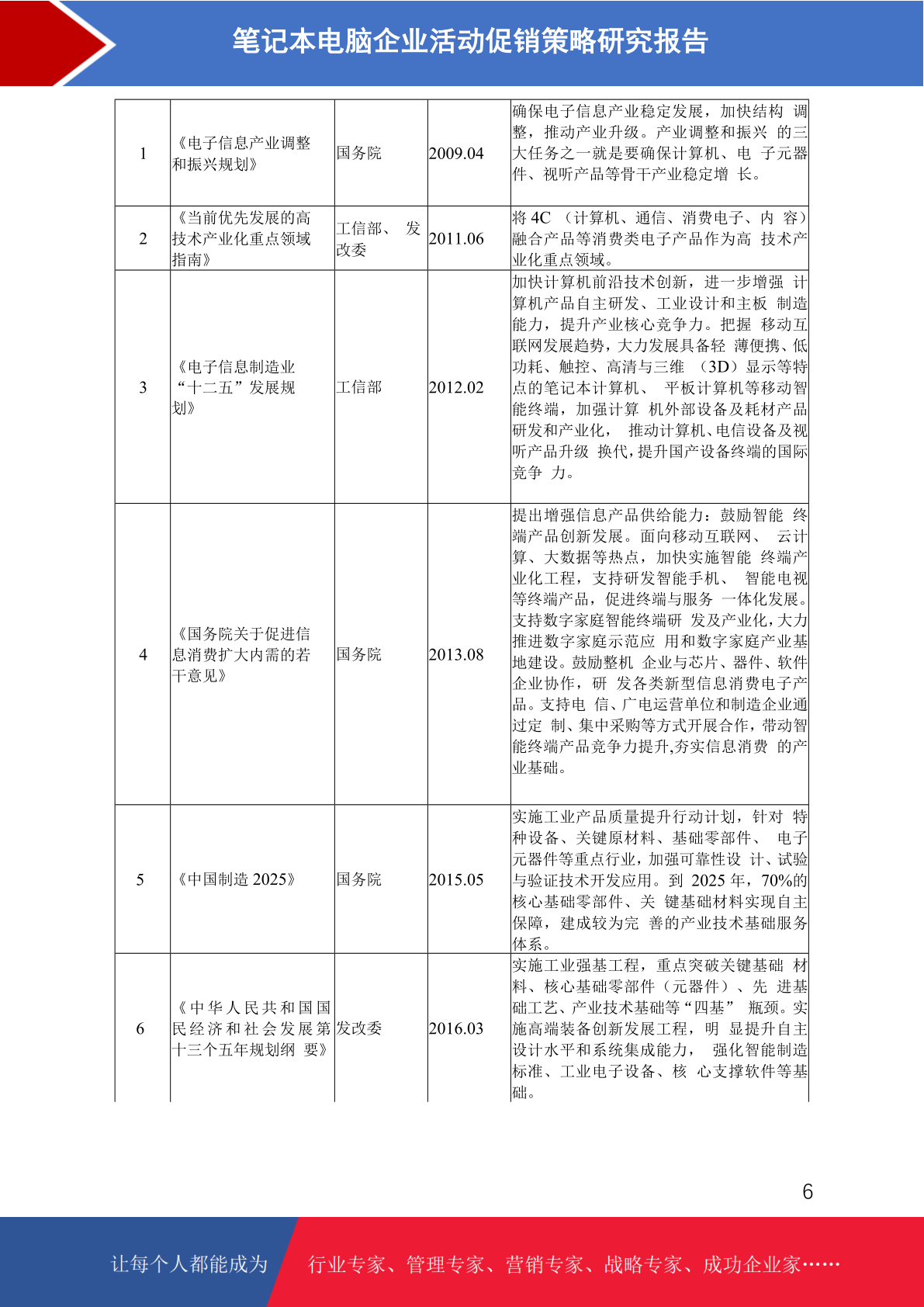 笔记本电脑企业活动促销策略研究报告

| | | | | |
|---|---|---|---|---|
| 1 | 《电子信息产业调整和振兴规划》 | 国务院 | 2009.04 | 确保电子信息产业稳定发展，加快结构 调整，推动产业升级。产业调整和振兴 的三大任务之一就是要确保计算机、电 子元器件、视听产品等骨干产业稳定增 长。 |
| 2 | 《当前优先发展的高技术产业化重点领域指南》 | 工信部、 发改委 | 2011.06 | 将 4C （计算机、通信、消费电子、内 容）融合产品等消费类电子产品作为高 技术产业化重点领域。 |
| 3 | 《电子信息制造业“十二五”发展规划》 | 工信部 | 2012.02 | 加快计算机前沿技术创新，进一步增强 计算机产品自主研发、工业设计和主板 制造能力，提升产业核心竞争力。把握 移动互联网发展趋势，大力发展具备轻 薄便携、低功耗、触控、高清与三维 （3D）显示等特点的笔记本计算机、 平板计算机等移动智能终端，加强计算 机外部设备及耗材产品研发和产业化， 推动计算机、电信设备及视听产品升级 换代，提升国产设备终端的国际竞争 力。 |
| 4 | 《国务院关于促进信息消费扩大内需的若干意见》 | 国务院 | 2013.08 | 提出增强信息产品供给能力：鼓励智能 终端产品创新发展。面向移动互联网、 云计算、大数据等热点，加快实施智能 终端产业化工程，支持研发智能手机、 智能电视等终端产品，促进终端与服务 一体化发展。支持数字家庭智能终端研 发及产业化，大力推进数字家庭示范应 用和数字家庭产业基地建设。鼓励整机 企业与芯片、器件、软件企业协作，研 发各类新型信息消费电子产品。支持电 信、广电运营单位和制造企业通过定 制、集中采购等方式开展合作，带动智能终端产品竞争力提升,夯实信息消费 的产业基础。 |
| 5 | 《中国制造 2025》 | 国务院 | 2015.05 | 实施工业产品质量提升行动计划，针对 特种设备、关键原材料、基础零部件、 电子元器件等重点行业，加强可靠性设 计、试验与验证技术开发应用。到 2025 年，70%的核心基础零部件、关 键基础材料实现自主保障，建成较为完 善的产业技术基础服务体系。 |
| 6 | 《中华人民共和国国民经济和社会发展第十三个五年规划纲 要》 | 发改委 | 2016.03 | 实施工业强基工程，重点突破关键基础 材料、核心基础零部件（元器件）、先 进基础工艺、产业技术基础等“四基” 瓶颈。实施高端装备创新发展工程，明 显提升自主设计水平和系统集成能力， 强化智能制造标准、工业电子设备、核 心支撑软件等基础。 |

6

让每个人都能成为 行业专家、管理专家、营销专家、战略专家、成功企业家……